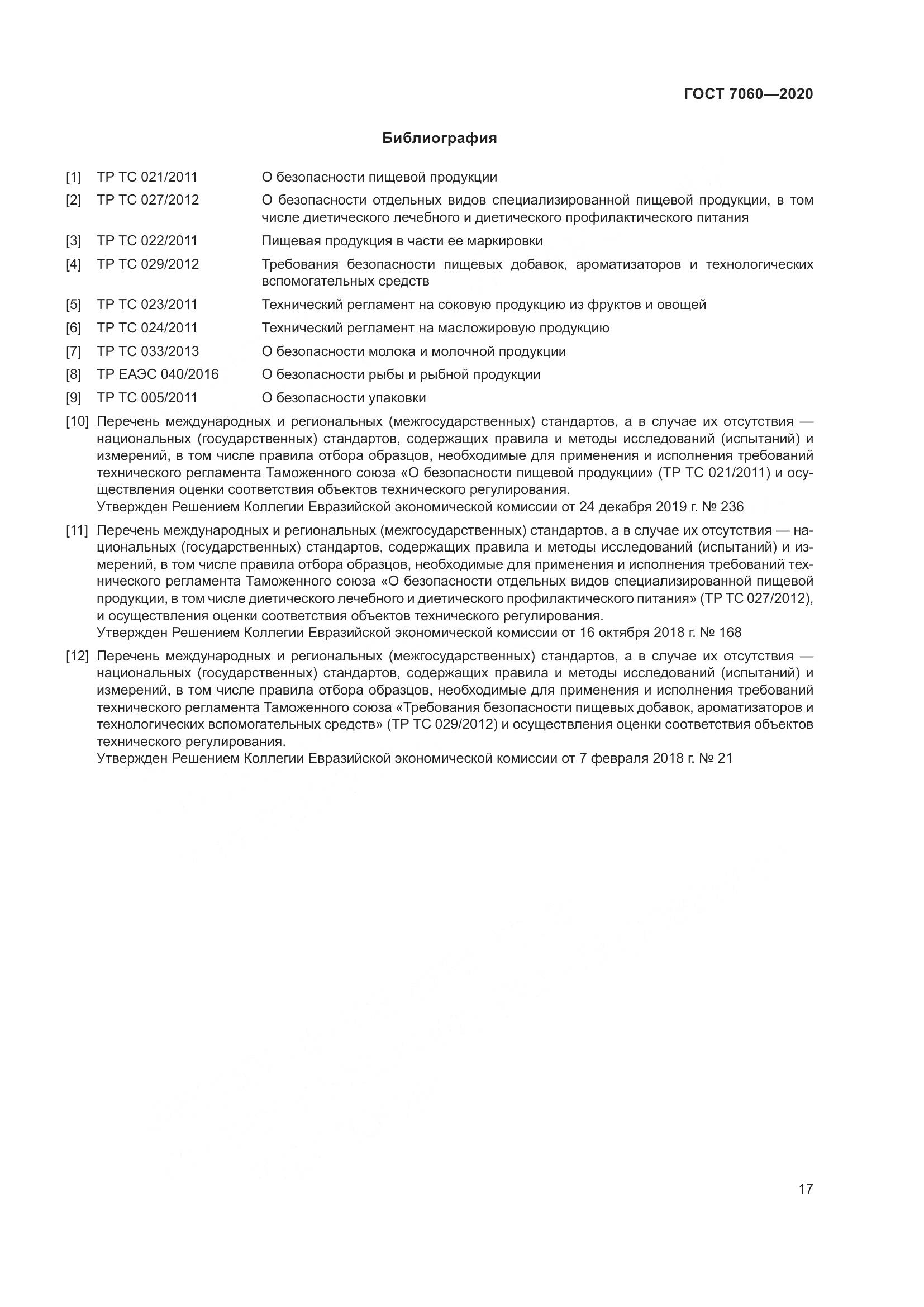 ГОСТ 7060—2020

Библиография

[1] ТР ТС 021/2011 О безопасности пищевой продукции

[2] ТР ТС 027/2012 О безопасности отдельных видов специализированной пищевой продукции, в том числе диетического лечебного и диетического профилактического питания

[3] ТР ТС 022/2011 Пищевая продукция в части ее маркировки

[4] ТР ТС 029/2012 Требования безопасности пищевых добавок, ароматизаторов и технологических вспомогательных средств

[5] ТР ТС 023/2011 Технический регламент на соковую продукцию из фруктов и овощей

[6] ТР ТС 024/2011 Технический регламент на масложировую продукцию

[7] ТР ТС 033/2013 О безопасности молока и молочной продукции

[8] ТР ЕАЭС 040/2016 О безопасности рыбы и рыбной продукции

[9] ТР ТС 005/2011 О безопасности упаковки

[10] Перечень международных и региональных (межгосударственных) стандартов, а в случае их отсутствия — национальных (государственных) стандартов, содержащих правила и методы исследований (испытаний) и измерений, в том числе правила отбора образцов, необходимые для применения и исполнения требований технического регламента Таможенного союза «О безопасности пищевой продукции» (ТР ТС 021/2011) и осуществления оценки соответствия объектов технического регулирования.
Утвержден Решением Коллегии Евразийской экономической комиссии от 24 декабря 2019 г. № 236

[11] Перечень международных и региональных (межгосударственных) стандартов, а в случае их отсутствия — национальных (государственных) стандартов, содержащих правила и методы исследований (испытаний) и измерений, в том числе правила отбора образцов, необходимые для применения и исполнения требований технического регламента Таможенного союза «О безопасности отдельных видов специализированной пищевой продукции, в том числе диетического лечебного и диетического профилактического питания» (ТР ТС 027/2012), и осуществления оценки соответствия объектов технического регулирования.
Утвержден Решением Коллегии Евразийской экономической комиссии от 16 октября 2018 г. № 168

[12] Перечень международных и региональных (межгосударственных) стандартов, а в случае их отсутствия — национальных (государственных) стандартов, содержащих правила и методы исследований (испытаний) и измерений, в том числе правила отбора образцов, необходимые для применения и исполнения требований технического регламента Таможенного союза «Требования безопасности пищевых добавок, ароматизаторов и технологических вспомогательных средств» (ТР ТС 029/2012) и осуществления оценки соответствия объектов технического регулирования.
Утвержден Решением Коллегии Евразийской экономической комиссии от 7 февраля 2018 г. № 21

17